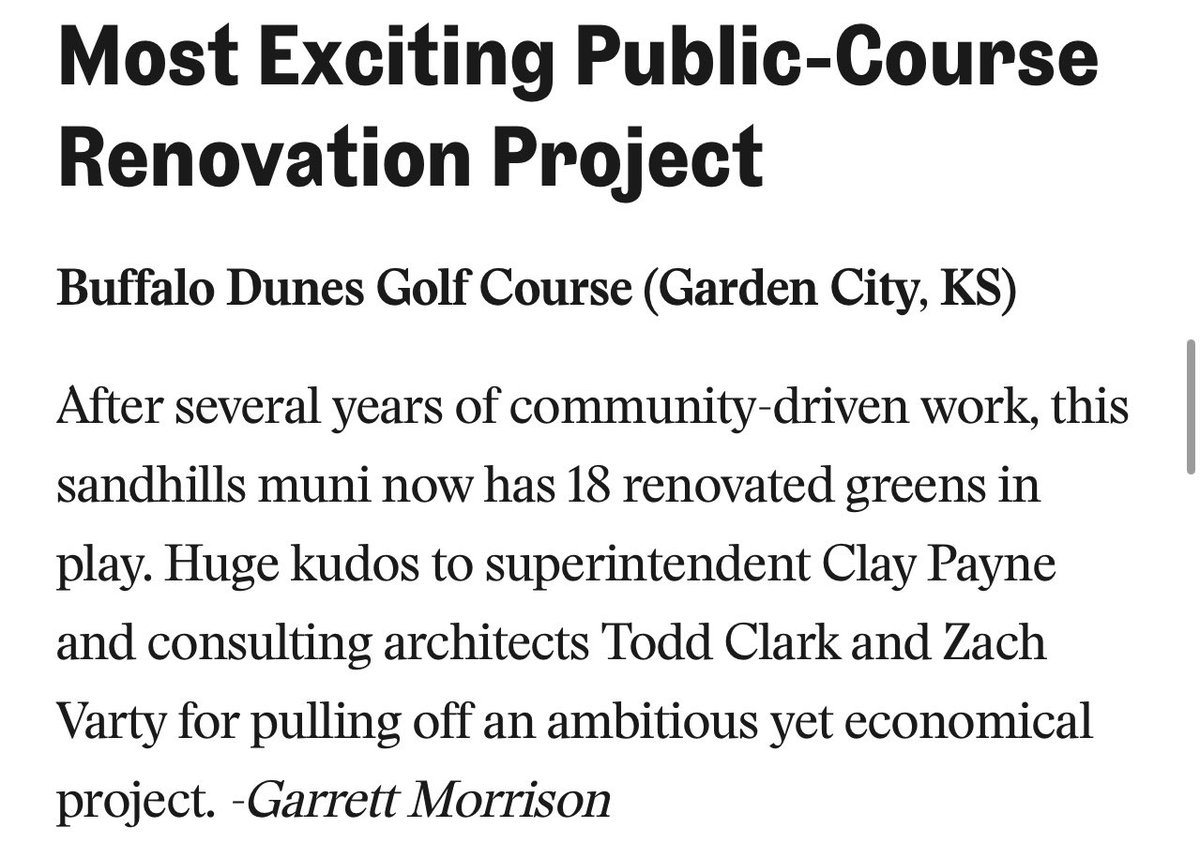 Most Exciting Public-Course Renovation Project

Buffalo Dunes Golf Course (Garden City, KS)

After several years of community-driven work, this sandhills muni now has 18 renovated greens in play. Huge kudos to superintendent Clay Payne and consulting architects Todd Clark and Zach Varty for pulling off an ambitious yet economical project. -Garrett Morrison